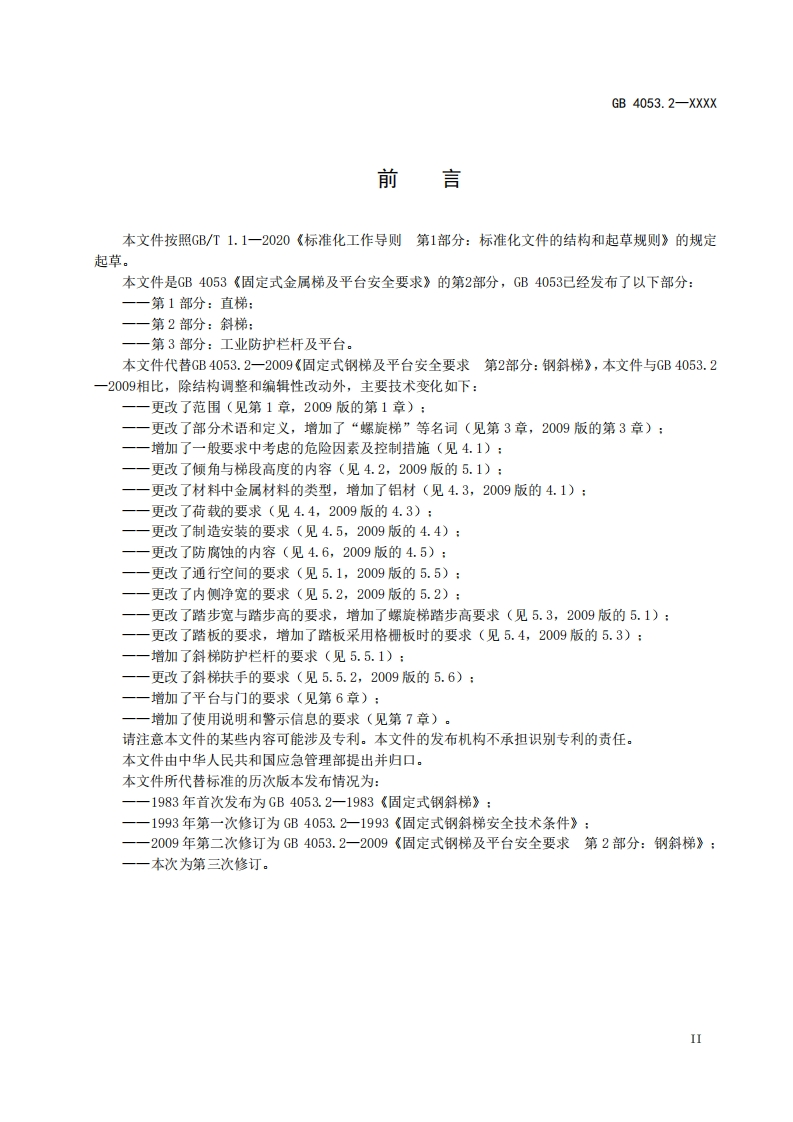 GB 4053.2—XXXX

前　言

本文件按照GB/T 1.1—2020《标准化工作导则　第1部分：标准化文件的结构和起草规则》的规定起草。

本文件是GB 4053《固定式金属梯及平台安全要求》的第2部分，GB 4053已经发布了以下部分：

——第 1 部分：直梯；

——第 2 部分：斜梯；

——第 3 部分：工业防护栏杆及平台。

本文件代替GB 4053.2—2009《固定式钢梯及平台安全要求　第2部分：钢斜梯》，本文件与GB 4053.2—2009相比，除结构调整和编辑性改动外，主要技术变化如下：

——更改了范围（见第 1 章，2009 版的第 1 章）；

——更改了部分术语和定义，增加了“螺旋梯”等名词（见第 3 章，2009 版的第 3 章）；

——增加了一般要求中考虑的危险因素及控制措施（见 4.1）；

——更改了倾角与梯段高度的内容（见 4.2，2009 版的 5.1）；

——更改了材料中金属材料的类型，增加了铝材（见 4.3，2009 版的 4.1）；

——更改了荷载的要求（见 4.4，2009 版的 4.3）；

——更改了制造安装的要求（见 4.5，2009 版的 4.4）；

——更改了防腐蚀的内容（见 4.6，2009 版的 4.5）；

——更改了通行空间的要求（见 5.1，2009 版的 5.5）；

——更改了内侧净宽的要求（见 5.2，2009 版的 5.2）；

——更改了踏步宽与踏步高的要求，增加了螺旋梯踏步高要求（见 5.3，2009 版的 5.1）；

——更改了踏板的要求，增加了踏板采用格栅板时的要求（见 5.4，2009 版的 5.3）；

——增加了斜梯防护栏杆的要求（见 5.5.1）；

——更改了斜梯扶手的要求（见 5.5.2，2009 版的 5.6）；

——增加了平台与门的要求（见第 6 章）；

——增加了使用说明和警示信息的要求（见第 7 章）。

请注意本文件的某些内容可能涉及专利。本文件的发布机构不承担识别专利的责任。

本文件由中华人民共和国应急管理部提出并归口。

本文件所代替标准的历次版本发布情况为：

——1983 年首次发布为 GB 4053.2—1983《固定式钢斜梯》；

——1993 年第一次修订为 GB 4053.2—1993《固定式钢斜梯安全技术条件》；

——2009 年第二次修订为 GB 4053.2—2009《固定式钢梯及平台安全要求　第 2 部分：钢斜梯》；

——本次为第三次修订。

II